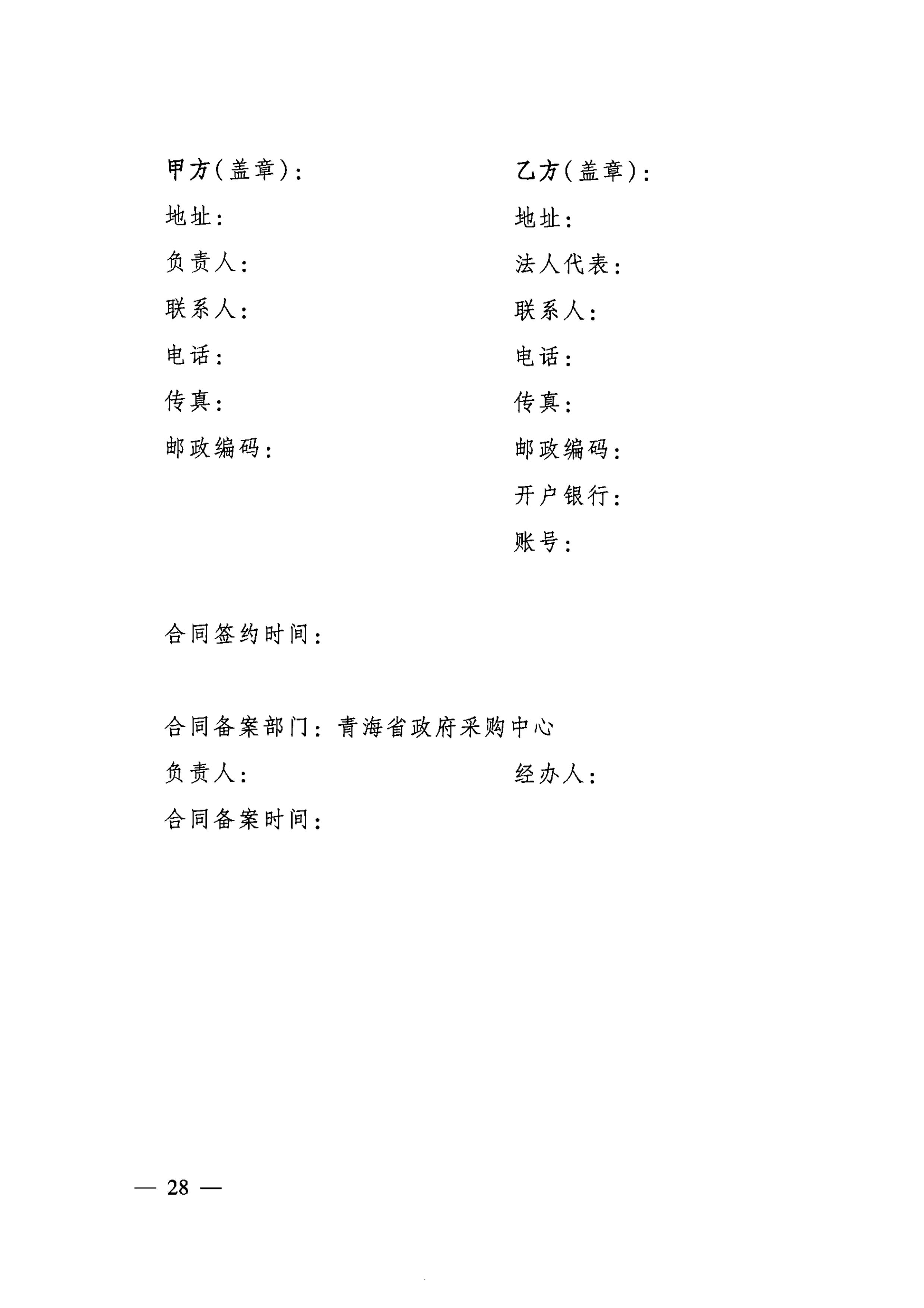 甲方（盖章）：
地址：
负责人：
联系人：
电话：
传真：
邮政编码：

乙方（盖章）：
地址：
法人代表：
联系人：
电话：
传真：
邮政编码：
开户银行：
账号：

合同签约时间：

合同备案部门：青海省政府采购中心

负责人：

经办人：

合同备案时间：

— 28 —